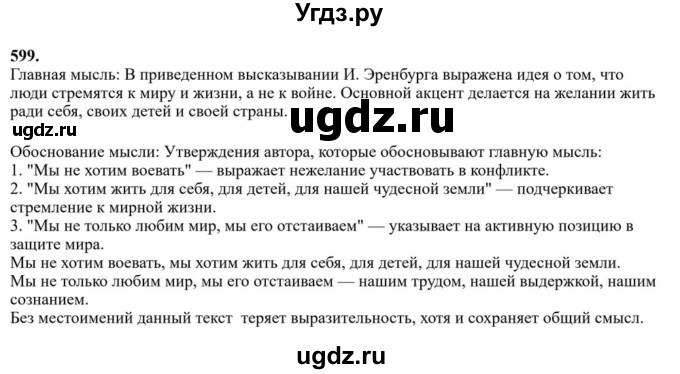 Угдз.ру

599.
Главная мысль: В приведенном высказывании И. Эренбурга выражена идея о том, что люди стремятся к миру и жизни, а не к войне. Основной акцент делается на желании жить ради себя, своих детей и своей страны.

ugdz.ru

ugdz.ru

Обоснование мысли: Утверждения автора, которые обосновывают главную мысль:
1. "Мы не хотим воевать" — выражает нежелание участвовать в конфликте.
2. "Мы хотим жить для себя, для детей, для нашей чудесной земли" — подчеркивает стремление к мирной жизни.
3. "Мы не только любим мир, мы его отстаиваем" — указывает на активную позицию в защите мира.
Мы не хотим воевать, мы хотим жить для себя, для детей, для нашей чудесной земли.
Мы не только любим мир, мы его отстаиваем — нашим трудом, нашей выдержкой, нашим сознанием.
Без местоимений данный текст теряет выразительность, хотя и сохраняет общий смысл.

ugdz.ru